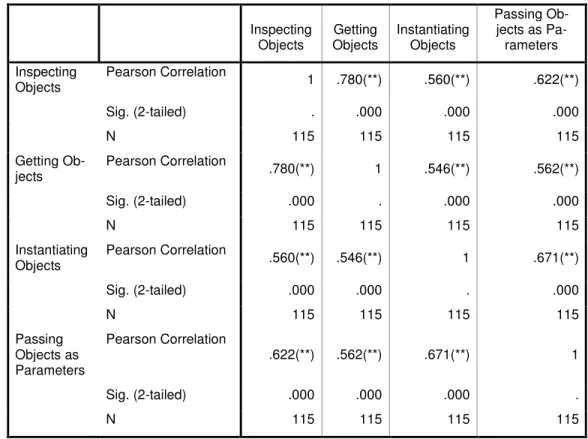 | | | Inspecting Objects | Getting Objects | Instantiating Objects | Passing Objects as Parameters |
|---|---|---|---|---|---|
| Inspecting Objects | Pearson Correlation | 1 | .780(\*\*) | .560(\*\*) | .622(\*\*) |
| | Sig. (2-tailed) | . | .000 | .000 | .000 |
| | N | 115 | 115 | 115 | 115 |
| Getting Objects | Pearson Correlation | .780(\*\*) | 1 | .546(\*\*) | .562(\*\*) |
| | Sig. (2-tailed) | .000 | . | .000 | .000 |
| | N | 115 | 115 | 115 | 115 |
| Instantiating Objects | Pearson Correlation | .560(\*\*) | .546(\*\*) | 1 | .671(\*\*) |
| | Sig. (2-tailed) | .000 | .000 | . | .000 |
| | N | 115 | 115 | 115 | 115 |
| Passing Objects as Parameters | Pearson Correlation | .622(\*\*) | .562(\*\*) | .671(\*\*) | 1 |
| | Sig. (2-tailed) | .000 | .000 | .000 | . |
| | N | 115 | 115 | 115 | 115 |